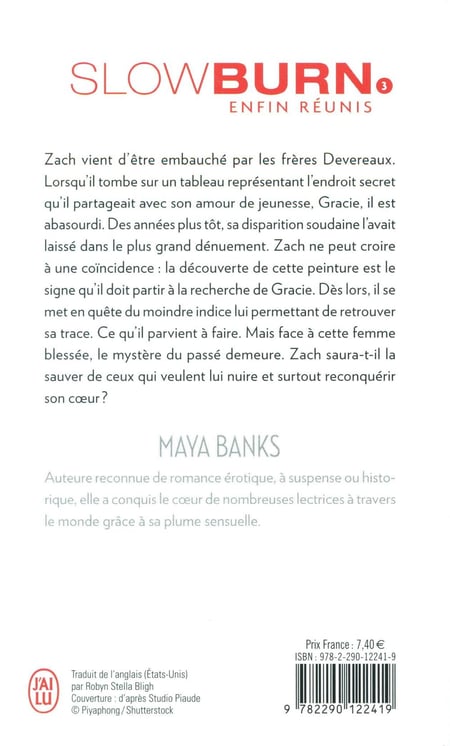 SLOWBURN 3
ENFIN RÉUNIS

Zach vient d'être embauché par les frères Devereaux. Lorsqu'il tombe sur un tableau représentant l'endroit secret qu'il partageait avec son amour de jeunesse, Gracie, il est abasourdi. Des années plus tôt, sa disparition soudaine l'avait laissé dans le plus grand dénuement. Zach ne peut croire à une coïncidence : la découverte de cette peinture est le signe qu'il doit partir à la recherche de Gracie. Dès lors, il se met en quête du moindre indice lui permettant de retrouver sa trace. Ce qu'il parvient à faire. Mais face à cette femme blessée, le mystère du passé demeure. Zach saura-t-il la sauver de ceux qui veulent lui nuire et surtout reconquérir son cœur ?

MAYA BANKS

Auteure reconnue de romance érotique, à suspense ou historique, elle a conquis le cœur de nombreuses lectrices à travers le monde grâce à sa plume sensuelle.

J'AI LU

Traduit de l'anglais (États-Unis) par Robyn Stella Bligh
Couverture : d'après Studio Piaude
© Piyaphong / Shutterstock

Prix France : 7,40 €
ISBN : 978-2-290-12241-9

9 782290 122419